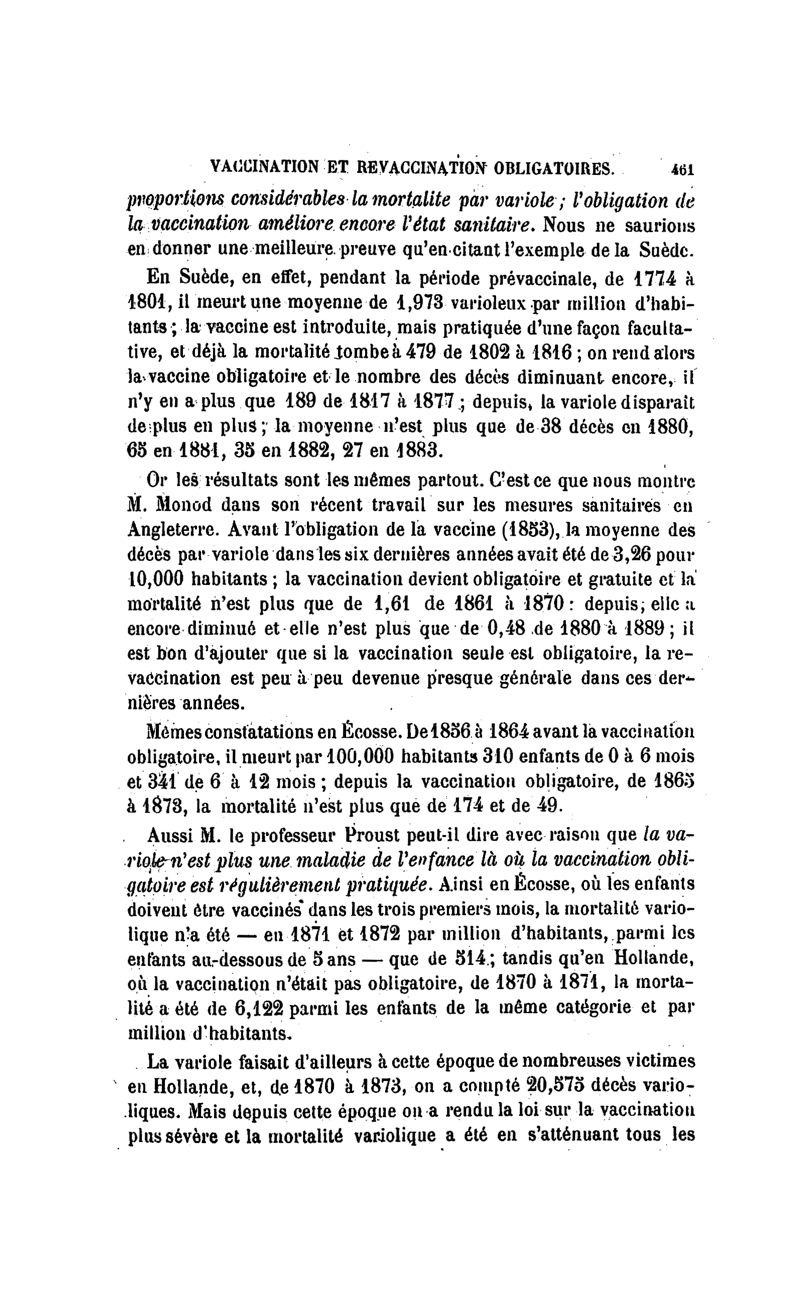 VACCINATION ET REVACCINATION OBLIGATOIRES. 461

proportions considérables la mortalite par variole ; l'obligation de la vaccination améliore encore l'état sanitaire. Nous ne saurions en donner une meilleure preuve qu'en citant l'exemple de la Suède.

En Suède, en effet, pendant la période prévaccinale, de 1774 à 1801, il meurt une moyenne de 1,973 varioleux par million d'habitants ; la vaccine est introduite, mais pratiquée d'une façon facultative, et déjà la mortalité tombe à 479 de 1802 à 1816 ; on rend alors la vaccine obligatoire et le nombre des décès diminuant encore, il n'y en a plus que 189 de 1817 à 1877 ; depuis, la variole disparait de plus en plus ; la moyenne n'est plus que de 38 décès en 1880, 65 en 1881, 35 en 1882, 27 en 1883.

Or les résultats sont les mêmes partout. C'est ce que nous montre M. Monod dans son récent travail sur les mesures sanitaires en Angleterre. Avant l'obligation de la vaccine (1853), la moyenne des décès par variole dans les six dernières années avait été de 3,26 pour 10,000 habitants ; la vaccination devient obligatoire et gratuite et la mortalité n'est plus que de 1,61 de 1861 à 1870 : depuis, elle a encore diminué et elle n'est plus que de 0,48 de 1880 à 1889 ; il est bon d'ajouter que si la vaccination seule est obligatoire, la revaccination est peu à peu devenue presque générale dans ces dernières années.

Mêmes constatations en Écosse. De 1856 à 1864 avant la vaccination obligatoire, il meurt par 100,000 habitants 310 enfants de 0 à 6 mois et 341 de 6 à 12 mois ; depuis la vaccination obligatoire, de 1865 à 1873, la mortalité n'est plus que de 174 et de 49.

Aussi M. le professeur Proust peut-il dire avec raison que la variole n'est plus une maladie de l'enfance là où la vaccination obligatoire est régulièrement pratiquée. Ainsi en Écosse, où les enfants doivent être vaccinés dans les trois premiers mois, la mortalité variolique n'a été — en 1871 et 1872 par million d'habitants, parmi les enfants au-dessous de 5 ans — que de 514 ; tandis qu'en Hollande, où la vaccination n'était pas obligatoire, de 1870 à 1871, la mortalité a été de 6,122 parmi les enfants de la même catégorie et par million d'habitants.

La variole faisait d'ailleurs à cette époque de nombreuses victimes en Hollande, et, de 1870 à 1873, on a compté 20,575 décès varioliques. Mais depuis cette époque on a rendu la loi sur la vaccination plus sévère et la mortalité variolique a été en s'atténuant tous les